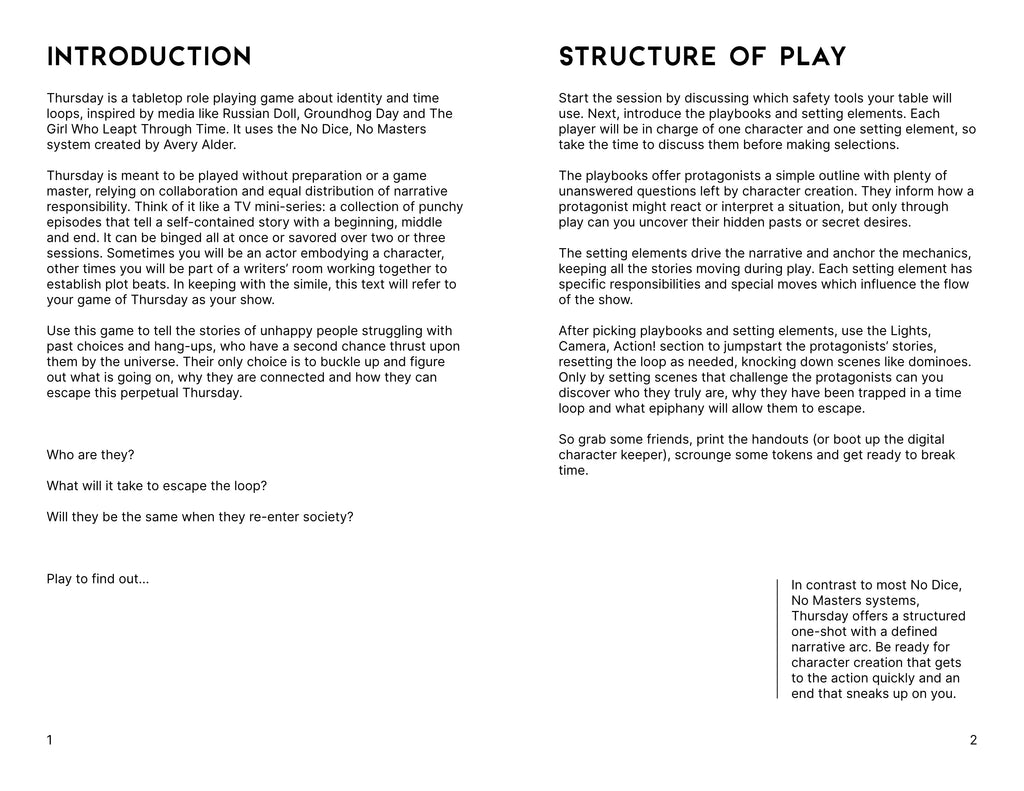 INTRODUCTION

Thursday is a tabletop role playing game about identity and time loops, inspired by media like Russian Doll, Groundhog Day and The Girl Who Leapt Through Time. It uses the No Dice, No Masters system created by Avery Alder.

Thursday is meant to be played without preparation or a game master, relying on collaboration and equal distribution of narrative responsibility. Think of it like a TV mini-series: a collection of punchy episodes that tell a self-contained story with a beginning, middle and end. It can be binged all at once or savored over two or three sessions. Sometimes you will be an actor embodying a character, other times you will be part of a writers' room working together to establish plot beats. In keeping with the simile, this text will refer to your game of Thursday as your show.

Use this game to tell the stories of unhappy people struggling with past choices and hang-ups, who have a second chance thrust upon them by the universe. Their only choice is to buckle up and figure out what is going on, why they are connected and how they can escape this perpetual Thursday.

Who are they?

What will it take to escape the loop?

Will they be the same when they re-enter society?

Play to find out...

1

STRUCTURE OF PLAY

Start the session by discussing which safety tools your table will use. Next, introduce the playbooks and setting elements. Each player will be in charge of one character and one setting element, so take the time to discuss them before making selections.

The playbooks offer protagonists a simple outline with plenty of unanswered questions left by character creation. They inform how a protagonist might react or interpret a situation, but only through play can you uncover their hidden pasts or secret desires.

The setting elements drive the narrative and anchor the mechanics, keeping all the stories moving during play. Each setting element has specific responsibilities and special moves which influence the flow of the show.

After picking playbooks and setting elements, use the Lights, Camera, Action! section to jumpstart the protagonists' stories, resetting the loop as needed, knocking down scenes like dominoes. Only by setting scenes that challenge the protagonists can you discover who they truly are, why they have been trapped in a time loop and what epiphany will allow them to escape.

So grab some friends, print the handouts (or boot up the digital character keeper), scrounge some tokens and get ready to break time.

In contrast to most No Dice, No Masters systems, Thursday offers a structured one-shot with a defined narrative arc. Be ready for character creation that gets to the action quickly and an end that sneaks up on you.

2